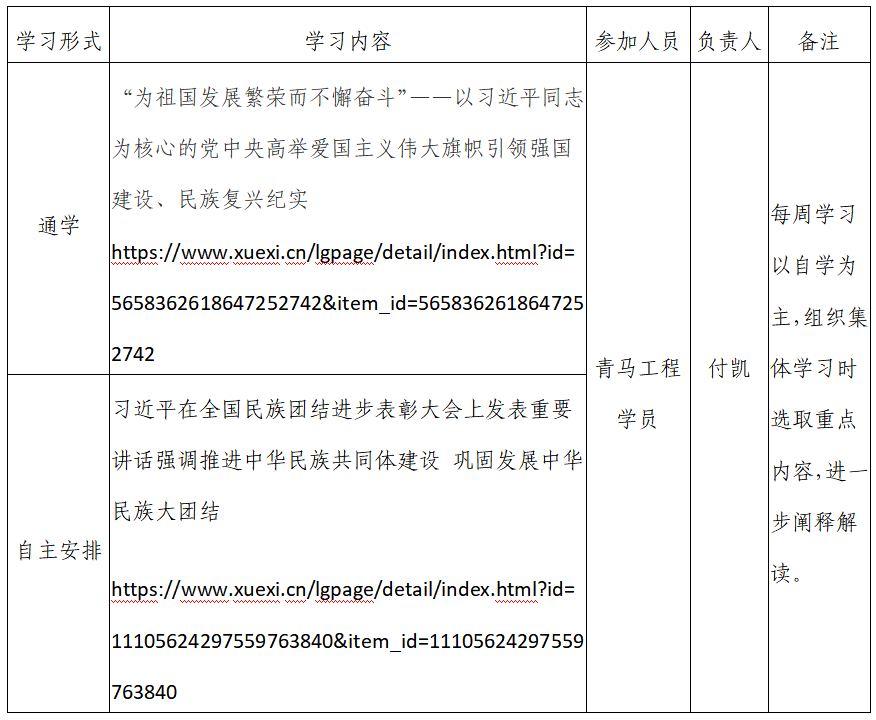 | 学习形式 | 学习内容 | 参加人员 | 负责人 | 备注 |
|---|---|---|---|---|
| 通学 | “为祖国发展繁荣而不懈奋斗”——以习近平同志为核心的党中央高举爱国主义伟大旗帜引领强国建设、民族复兴纪实 https://www.xuexi.cn/lgpage/detail/index.html?id=5658362618647252742&item_id=5658362618647252742 | 青马工程学员 | 付凯 | 每周学习以自学为主，组织集体学习时选取重点内容，进一步阐释解读。 |
| 自主安排 | 习近平在全国民族团结进步表彰大会上发表重要讲话强调推进中华民族共同体建设 巩固发展中华民族大团结 https://www.xuexi.cn/lgpage/detail/index.html?id=11105624297559763840&item_id=11105624297559763840 | | | |